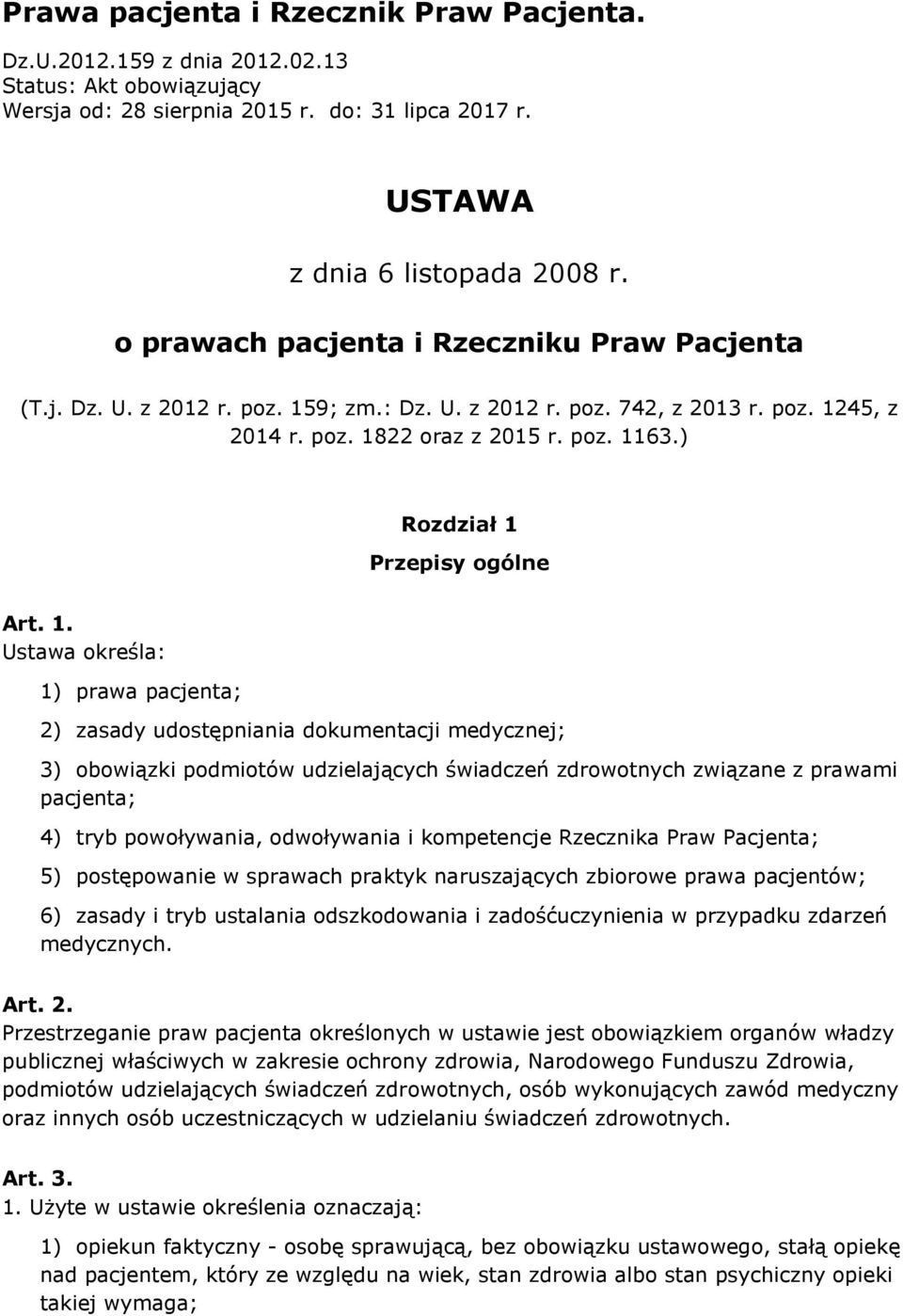 Prawa pacjenta i Rzecznik Praw Pacjenta.

Dz.U.2012.159 z dnia 2012.02.13
Status: Akt obowiązujący
Wersja od: 28 sierpnia 2015 r. do: 31 lipca 2017 r.

USTAWA

z dnia 6 listopada 2008 r.

o prawach pacjenta i Rzeczniku Praw Pacjenta

(T.j. Dz. U. z 2012 r. poz. 159; zm.: Dz. U. z 2012 r. poz. 742, z 2013 r. poz. 1245, z 2014 r. poz. 1822 oraz z 2015 r. poz. 1163.)

Rozdział 1

Przepisy ogólne

Art. 1.
Ustawa określa:

1) prawa pacjenta;

2) zasady udostępniania dokumentacji medycznej;

3) obowiązki podmiotów udzielających świadczeń zdrowotnych związane z prawami pacjenta;

4) tryb powoływania, odwoływania i kompetencje Rzecznika Praw Pacjenta;

5) postępowanie w sprawach praktyk naruszających zbiorowe prawa pacjentów;

6) zasady i tryb ustalania odszkodowania i zadośćuczynienia w przypadku zdarzeń medycznych.

Art. 2.
Przestrzeganie praw pacjenta określonych w ustawie jest obowiązkiem organów władzy publicznej właściwych w zakresie ochrony zdrowia, Narodowego Funduszu Zdrowia, podmiotów udzielających świadczeń zdrowotnych, osób wykonujących zawód medyczny oraz innych osób uczestniczących w udzielaniu świadczeń zdrowotnych.

Art. 3.
1. Użyte w ustawie określenia oznaczają:

1) opiekun faktyczny - osobę sprawującą, bez obowiązku ustawowego, stałą opiekę nad pacjentem, który ze względu na wiek, stan zdrowia albo stan psychiczny opieki takiej wymaga;